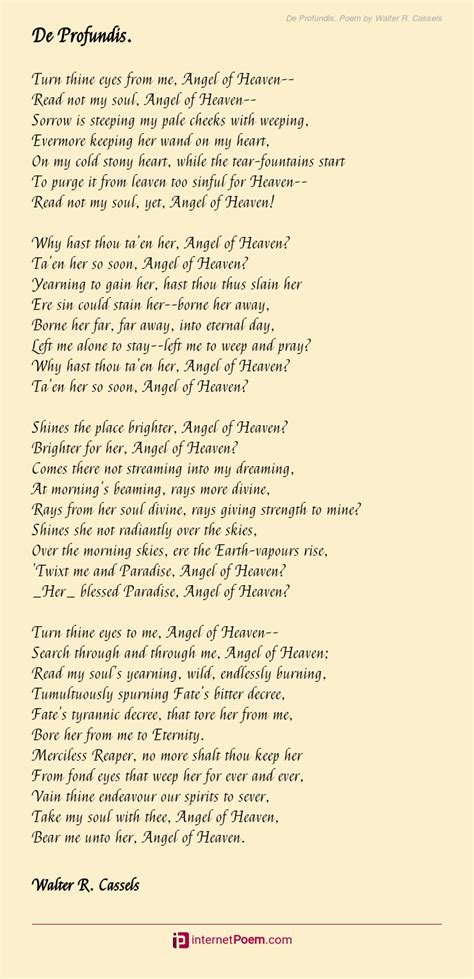 De Profundis. Poem by Walter R. Cassels

De Profundis.

Turn thine eyes from me, Angel of Heaven--
Read not my soul, Angel of Heaven--
Sorrow is steeping my pale cheeks with weeping,
Evermore keeping her wand on my heart,
On my cold stony heart, while the tear-fountains start
To purge it from leaven too sinful for Heaven--
Read not my soul, yet, Angel of Heaven!

Why hast thou ta'en her, Angel of Heaven?
Ta'en her so soon, Angel of Heaven?
Yearning to gain her, hast thou thus slain her
Ere sin could stain her--borne her away,
Borne her far, far away, into eternal day,
Left me alone to stay--left me to weep and pray?
Why hast thou ta'en her, Angel of Heaven?
Ta'en her so soon, Angel of Heaven?

Shines the place brighter, Angel of Heaven?
Brighter for her, Angel of Heaven?
Comes there not streaming into my dreaming,
At morning's beaming, rays more divine,
Rays from her soul divine, rays giving strength to mine?
Shines she not radiantly over the skies,
Over the morning skies, ere the Earth-vapours rise,
'Twixt me and Paradise, Angel of Heaven?
_Her_ blessed Paradise, Angel of Heaven?

Turn thine eyes to me, Angel of Heaven--
Search through and through me, Angel of Heaven;
Read my soul's yearning, wild, endlessly burning,
Tumultuously spurning Fate's bitter decree,
Fate's tyrannic decree, that tore her from me,
Bore her from me to Eternity.
Merciless Reaper, no more shalt thou keep her
From fond eyes that weep her for ever and ever,
Vain thine endeavour our spirits to sever,
Take my soul with thee, Angel of Heaven,
Bear me unto her, Angel of Heaven.

Walter R. Cassels

internetPoem.com